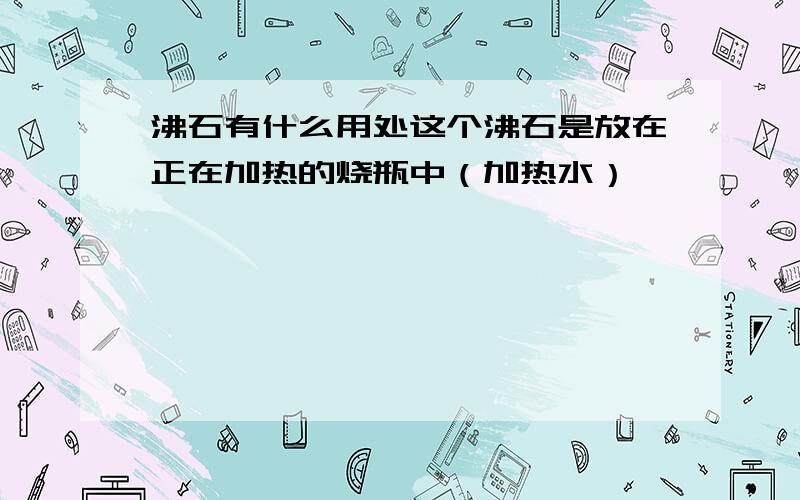 沸石有什么用处这个沸石是放在正在加热的烧瓶中（加热水）

STATIONERY